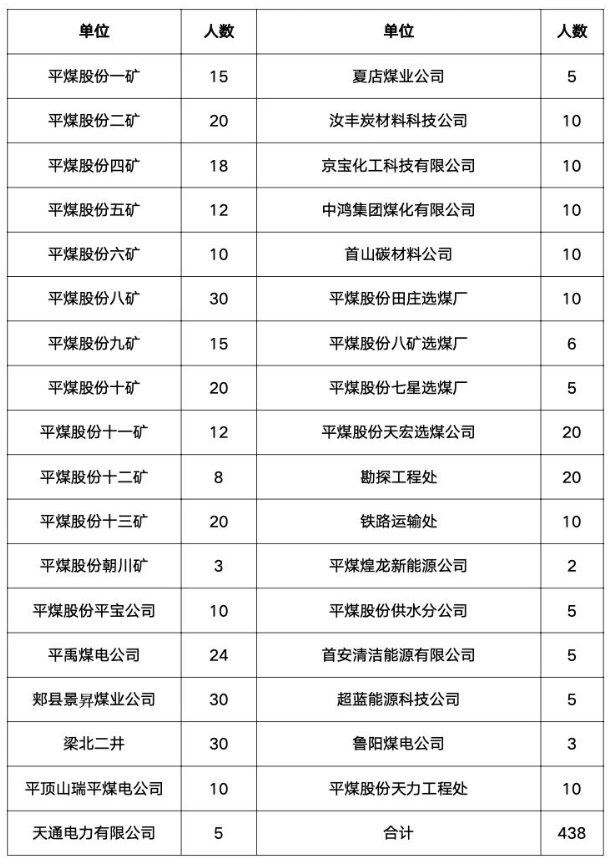 | 单位 | 人数 | 单位 | 人数 |
|---|---|---|---|
| 平煤股份一矿 | 15 | 夏店煤业公司 | 5 |
| 平煤股份二矿 | 20 | 汝丰炭材料科技公司 | 10 |
| 平煤股份四矿 | 18 | 京宝化工科技有限公司 | 10 |
| 平煤股份五矿 | 12 | 中鸿集团煤化有限公司 | 10 |
| 平煤股份六矿 | 10 | 首山碳材料公司 | 10 |
| 平煤股份八矿 | 30 | 平煤股份田庄选煤厂 | 10 |
| 平煤股份九矿 | 15 | 平煤股份八矿选煤厂 | 6 |
| 平煤股份十矿 | 20 | 平煤股份七星选煤厂 | 5 |
| 平煤股份十一矿 | 12 | 平煤股份天宏选煤公司 | 20 |
| 平煤股份十二矿 | 8 | 勘探工程处 | 20 |
| 平煤股份十三矿 | 20 | 铁路运输处 | 10 |
| 平煤股份朝川矿 | 3 | 平煤煌龙新能源公司 | 2 |
| 平煤股份平宝公司 | 10 | 平煤股份供水分公司 | 5 |
| 平禹煤电公司 | 24 | 首安清洁能源有限公司 | 5 |
| 郏县景昇煤业公司 | 30 | 超蓝能源科技公司 | 5 |
| 梁北二井 | 30 | 鲁阳煤电公司 | 3 |
| 平顶山瑞平煤电公司 | 10 | 平煤股份天力工程处 | 10 |
| 天通电力有限公司 | 5 | 合计 | 438 |